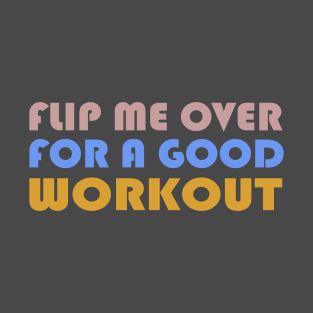 FLIP ME OVER
FOR A GOOD
WORKOUT